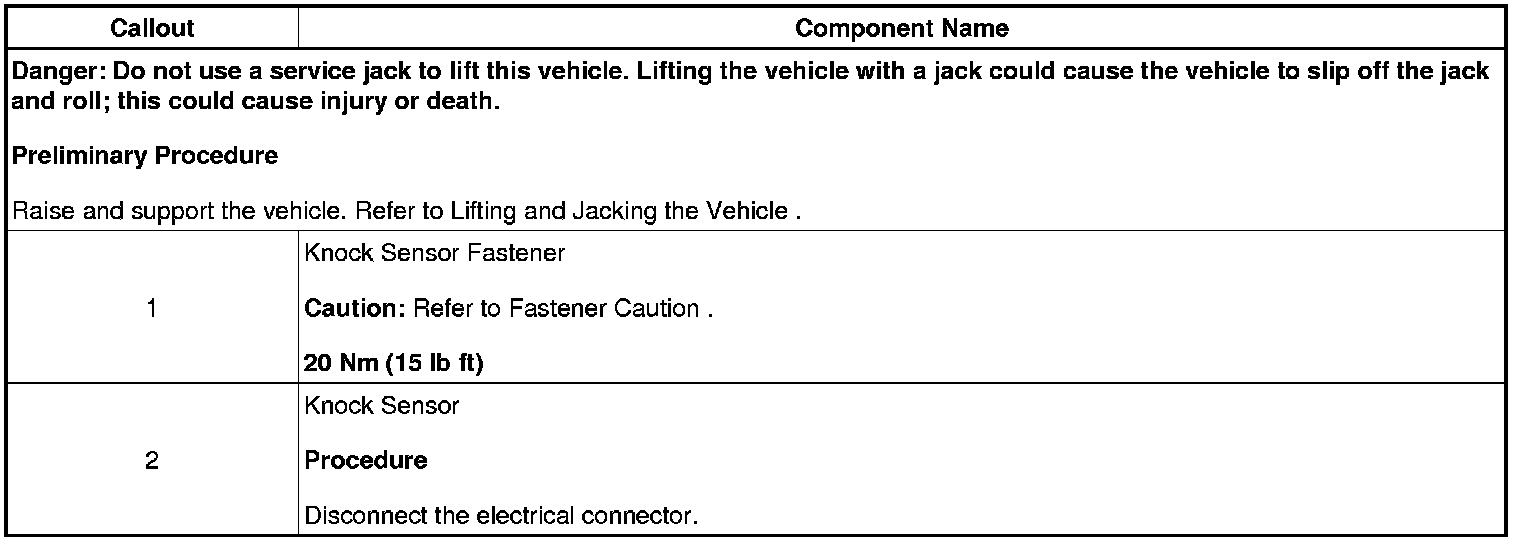 | Callout | Component Name |
|---|---|
| Danger: Do not use a service jack to lift this vehicle. Lifting the vehicle with a jack could cause the vehicle to slip off the jack and roll; this could cause injury or death. Preliminary Procedure Raise and support the vehicle. Refer to Lifting and Jacking the Vehicle . | |
| 1 | Knock Sensor Fastener Caution: Refer to Fastener Caution . 20 Nm (15 lb ft) |
| 2 | Knock Sensor Procedure Disconnect the electrical connector. |